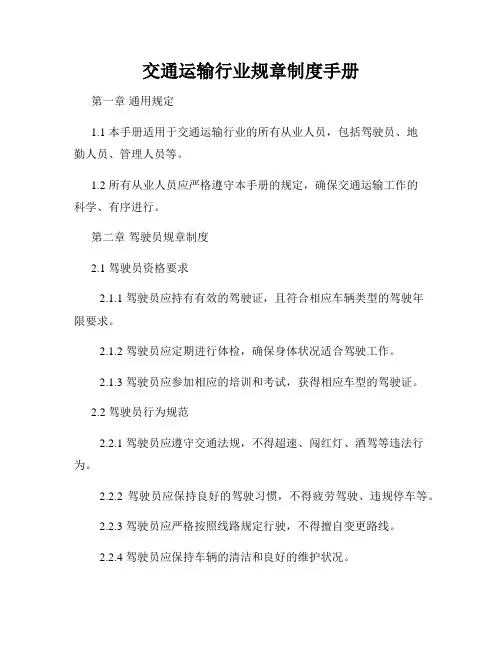 交通运输行业规章制度手册

第一章 通用规定

1.1 本手册适用于交通运输行业的所有从业人员，包括驾驶员、地勤人员、管理人员等。

1.2 所有从业人员应严格遵守本手册的规定，确保交通运输工作的科学、有序进行。

第二章 驾驶员规章制度

2.1 驾驶员资格要求

2.1.1 驾驶员应持有有效的驾驶证，且符合相应车辆类型的驾驶年限要求。

2.1.2 驾驶员应定期进行体检，确保身体状况适合驾驶工作。

2.1.3 驾驶员应参加相应的培训和考试，获得相应车型的驾驶证。

2.2 驾驶员行为规范

2.2.1 驾驶员应遵守交通法规，不得超速、闯红灯、酒驾等违法行为。

2.2.2 驾驶员应保持良好的驾驶习惯，不得疲劳驾驶、违规停车等。

2.2.3 驾驶员应严格按照线路规定行驶，不得擅自变更路线。

2.2.4 驾驶员应保持车辆的清洁和良好的维护状况。